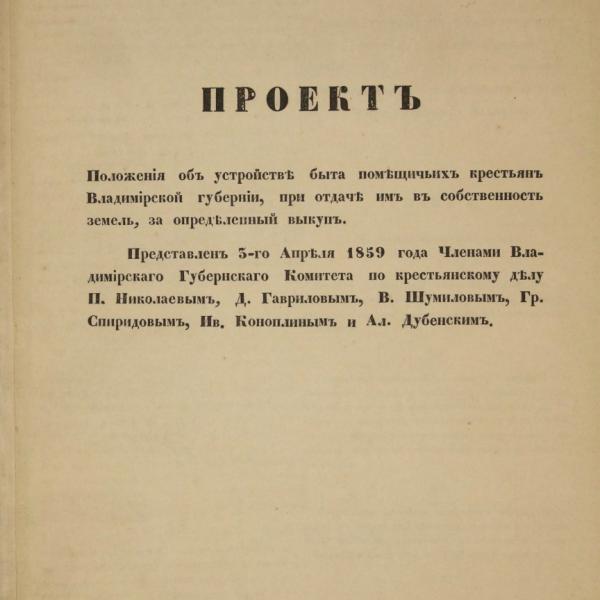 ПРОЕКТЪ

Положенія объ устройствѣ быта помѣщичьихъ крестьянъ Владимірской губерніи, при отдачѣ имъ въ собственность земель, за опредѣленный выкупъ.

Представленъ 3-го Апрѣля 1859 года Членами Владимірскаго Губернскаго Комитета по крестьянскому дѣлу П. Николаевымъ, Д. Гавриловымъ, В. Шумиловымъ, Гр. Спиридовымъ, Ив. Коноплинымъ и Ал. Дубенскимъ.